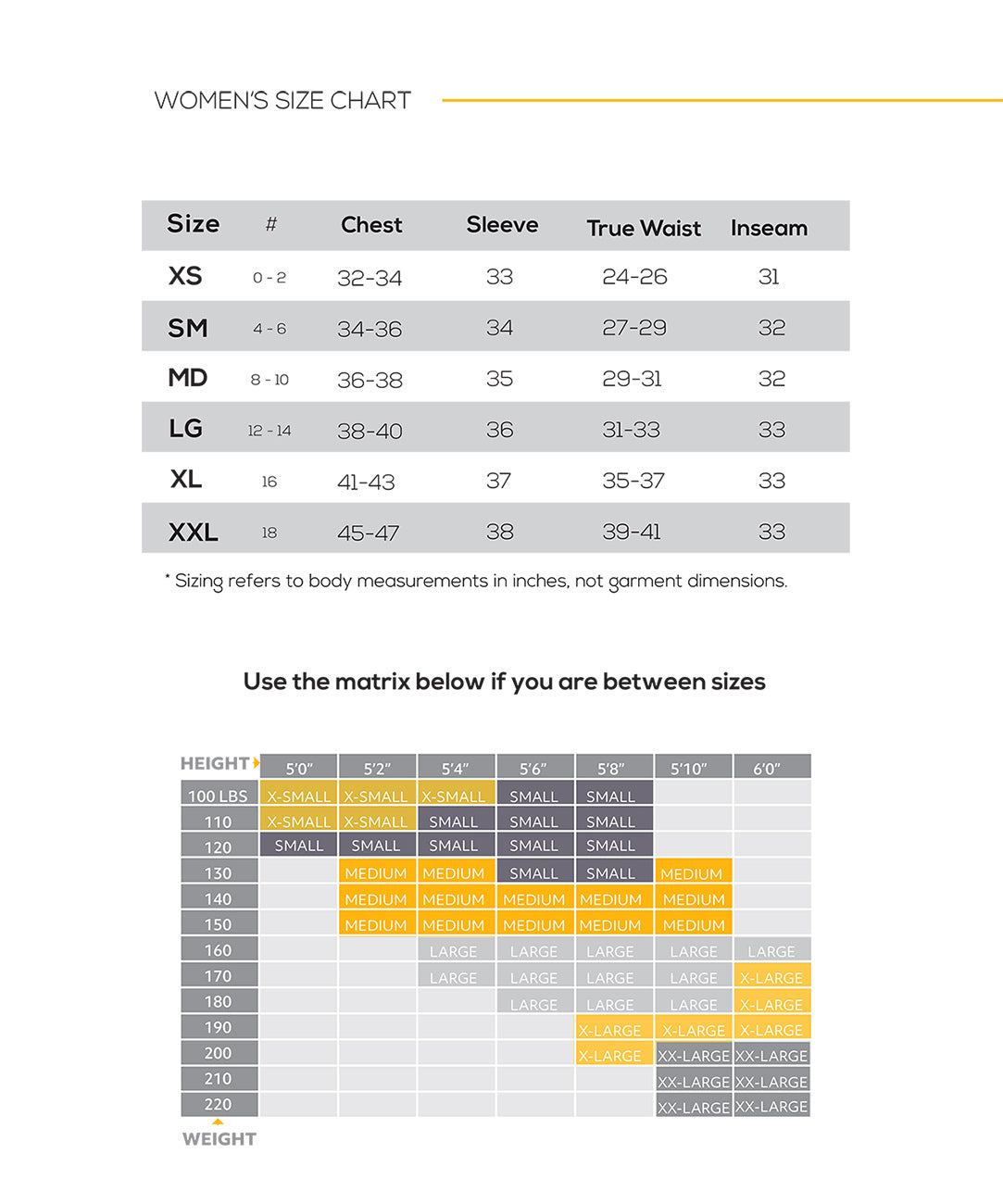 WOMEN'S SIZE CHART

| Size | # | Chest | Sleeve | True Waist | Inseam |
|---|---|---|---|---|---|
| XS | 0 - 2 | 32-34 | 33 | 24-26 | 31 |
| SM | 4 - 6 | 34-36 | 34 | 27-29 | 32 |
| MD | 8 - 10 | 36-38 | 35 | 29-31 | 32 |
| LG | 12 - 14 | 38-40 | 36 | 31-33 | 33 |
| XL | 16 | 41-43 | 37 | 35-37 | 33 |
| XXL | 18 | 45-47 | 38 | 39-41 | 33 |

* Sizing refers to body measurements in inches, not garment dimensions.

Use the matrix below if you are between sizes

| HEIGHT | 5'0" | 5'2" | 5'4" | 5'6" | 5'8" | 5'10" | 6'0" |
|---|---|---|---|---|---|---|---|
| 100 LBS | X-SMALL | X-SMALL | X-SMALL | SMALL | SMALL | | |
| 110 | X-SMALL | X-SMALL | SMALL | SMALL | SMALL | | |
| 120 | SMALL | SMALL | SMALL | SMALL | SMALL | | |
| 130 | | MEDIUM | MEDIUM | SMALL | SMALL | MEDIUM | |
| 140 | | MEDIUM | MEDIUM | MEDIUM | MEDIUM | MEDIUM | |
| 150 | | MEDIUM | MEDIUM | MEDIUM | MEDIUM | MEDIUM | |
| 160 | | | LARGE | LARGE | LARGE | LARGE | LARGE |
| 170 | | | LARGE | LARGE | LARGE | LARGE | X-LARGE |
| 180 | | | | LARGE | LARGE | LARGE | X-LARGE |
| 190 | | | | | X-LARGE | X-LARGE | X-LARGE |
| 200 | | | | | X-LARGE | XX-LARGE | XX-LARGE |
| 210 | | | | | | XX-LARGE | XX-LARGE |
| 220 | | | | | | XX-LARGE | XX-LARGE |

WEIGHT